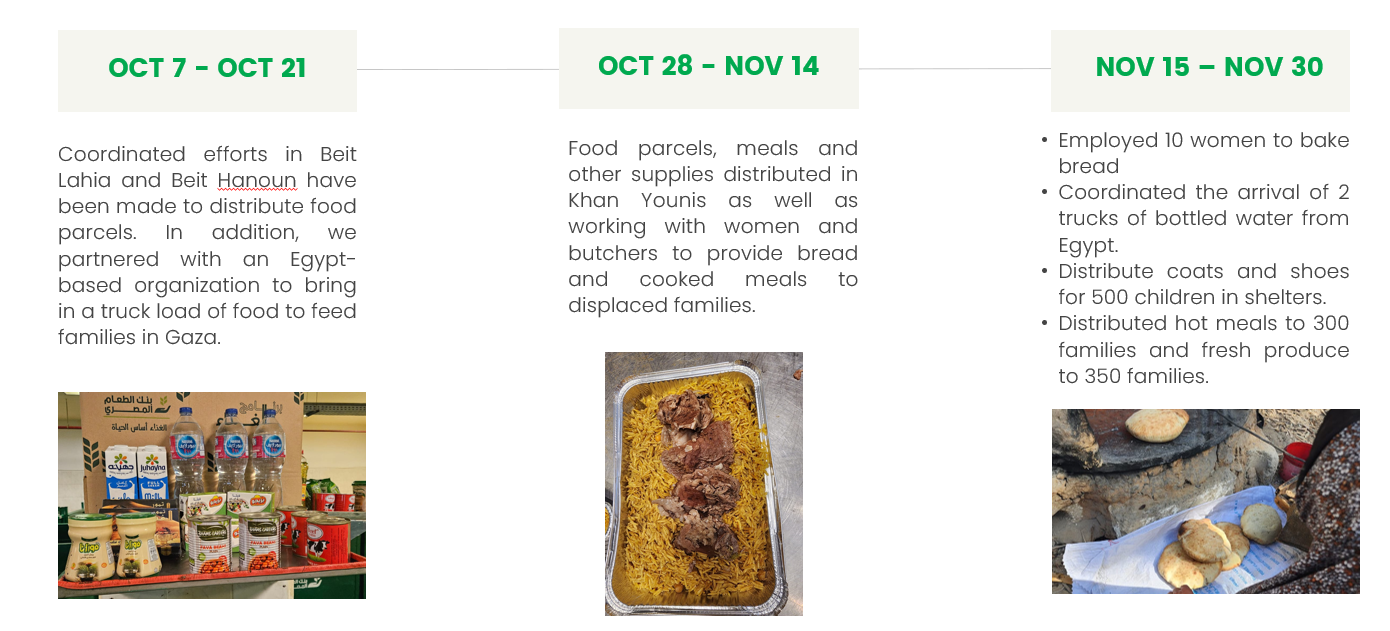 OCT 7 - OCT 21

Coordinated efforts in Beit Lahia and Beit Hanoun have been made to distribute food parcels. In addition, we partnered with an Egypt-based organization to bring in a truck load of food to feed families in Gaza.

OCT 28 - NOV 14

Food parcels, meals and other supplies distributed in Khan Younis as well as working with women and butchers to provide bread and cooked meals to displaced families.

NOV 15 – NOV 30

• Employed 10 women to bake bread
• Coordinated the arrival of 2 trucks of bottled water from Egypt.
• Distribute coats and shoes for 500 children in shelters.
• Distributed hot meals to 300 families and fresh produce to 350 families.